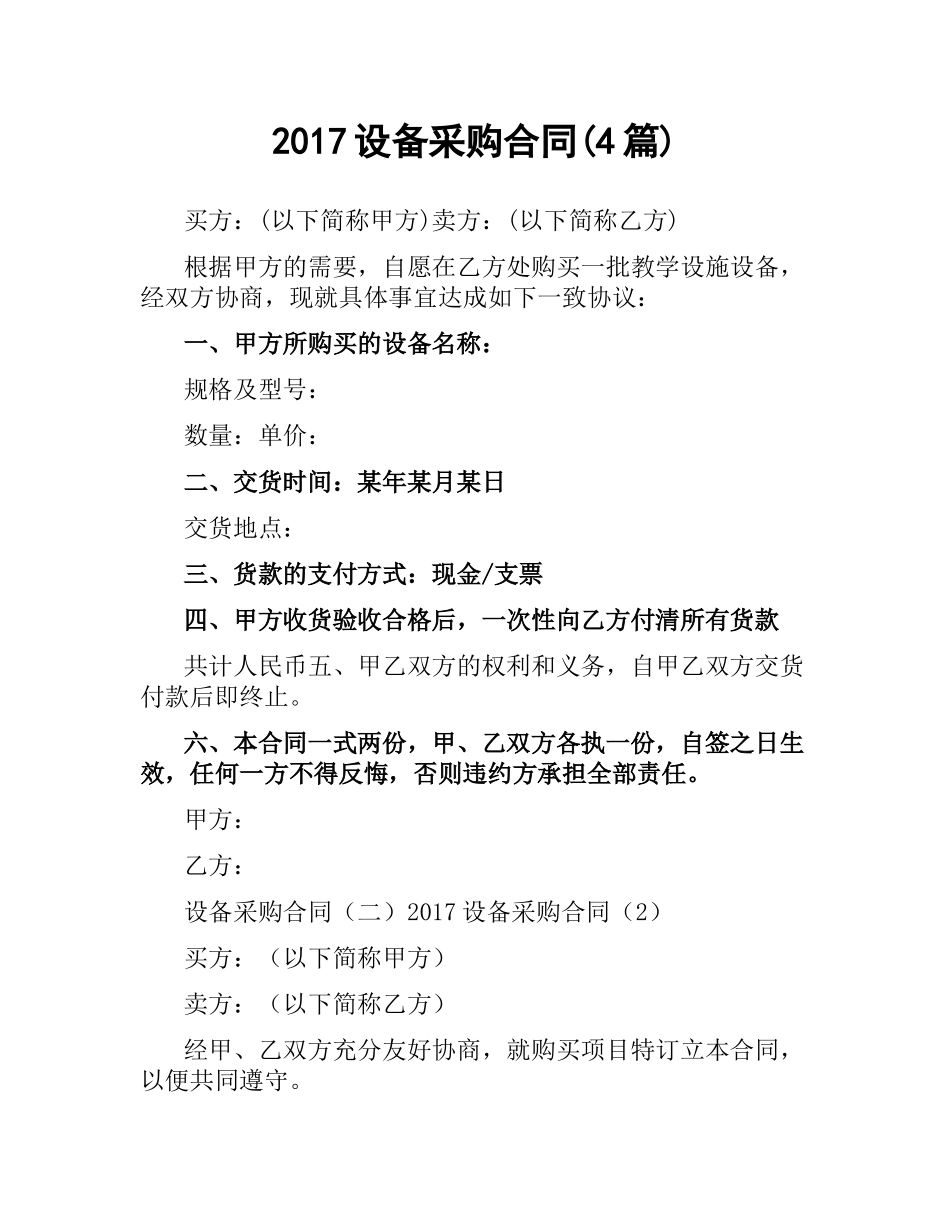 2017 设备采购合同(4 篇)

买方：(以下简称甲方)卖方：(以下简称乙方)

根据甲方的需要，自愿在乙方处购买一批教学设施设备，经双方协商，现就具体事宜达成如下一致协议：

一、甲方所购买的设备名称：

规格及型号：

数量：单价：

二、交货时间：某年某月某日

交货地点：

三、货款的支付方式：现金/支票

四、甲方收货验收合格后，一次性向乙方付清所有货款

共计人民币五、甲乙双方的权利和义务，自甲乙双方交货付款后即终止。

六、本合同一式两份，甲、乙双方各执一份，自签之日生效，任何一方不得反悔，否则违约方承担全部责任。

甲方：

乙方：

设备采购合同（二）2017 设备采购合同（2）

买方：（以下简称甲方）

卖方：（以下简称乙方）

经甲、乙双方充分友好协商，就购买项目特订立本合同，以便共同遵守。